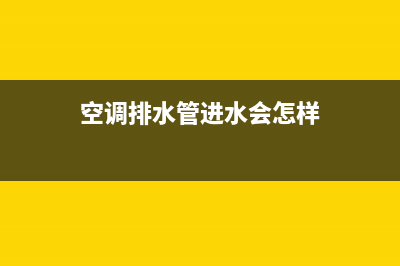 空调排水管进水会怎样